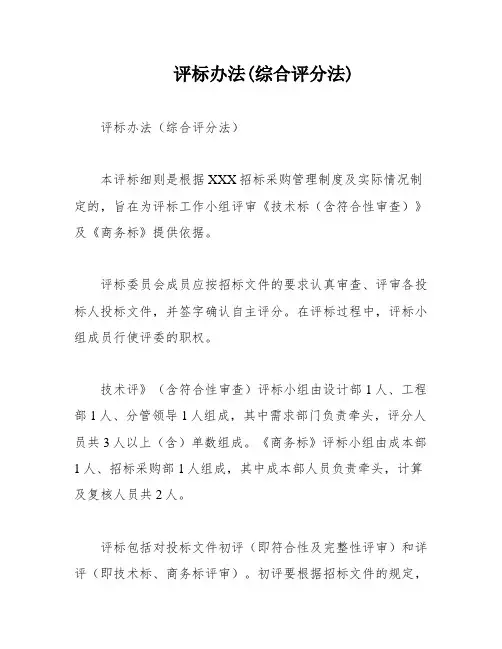 评标办法(综合评分法)

评标办法（综合评分法）

本评标细则是根据XXX招标采购管理制度及实际情况制定的，旨在为评标工作小组评审《技术标（含符合性审查）》及《商务标》提供依据。

评标委员会成员应按招标文件的要求认真审查、评审各投标人投标文件，并签字确认自主评分。在评标过程中，评标小组成员行使评委的职权。

技术评》（含符合性审查）评标小组由设计部1人、工程部1人、分管领导1人组成，其中需求部门负责牵头，评分人员共3人以上（含）单数组成。《商务标》评标小组由成本部1人、招标采购部1人组成，其中成本部人员负责牵头，计算及复核人员共2人。

评标包括对投标文件初评（即符合性及完整性评审）和详评（即技术标、商务标评审）。初评要根据招标文件的规定，